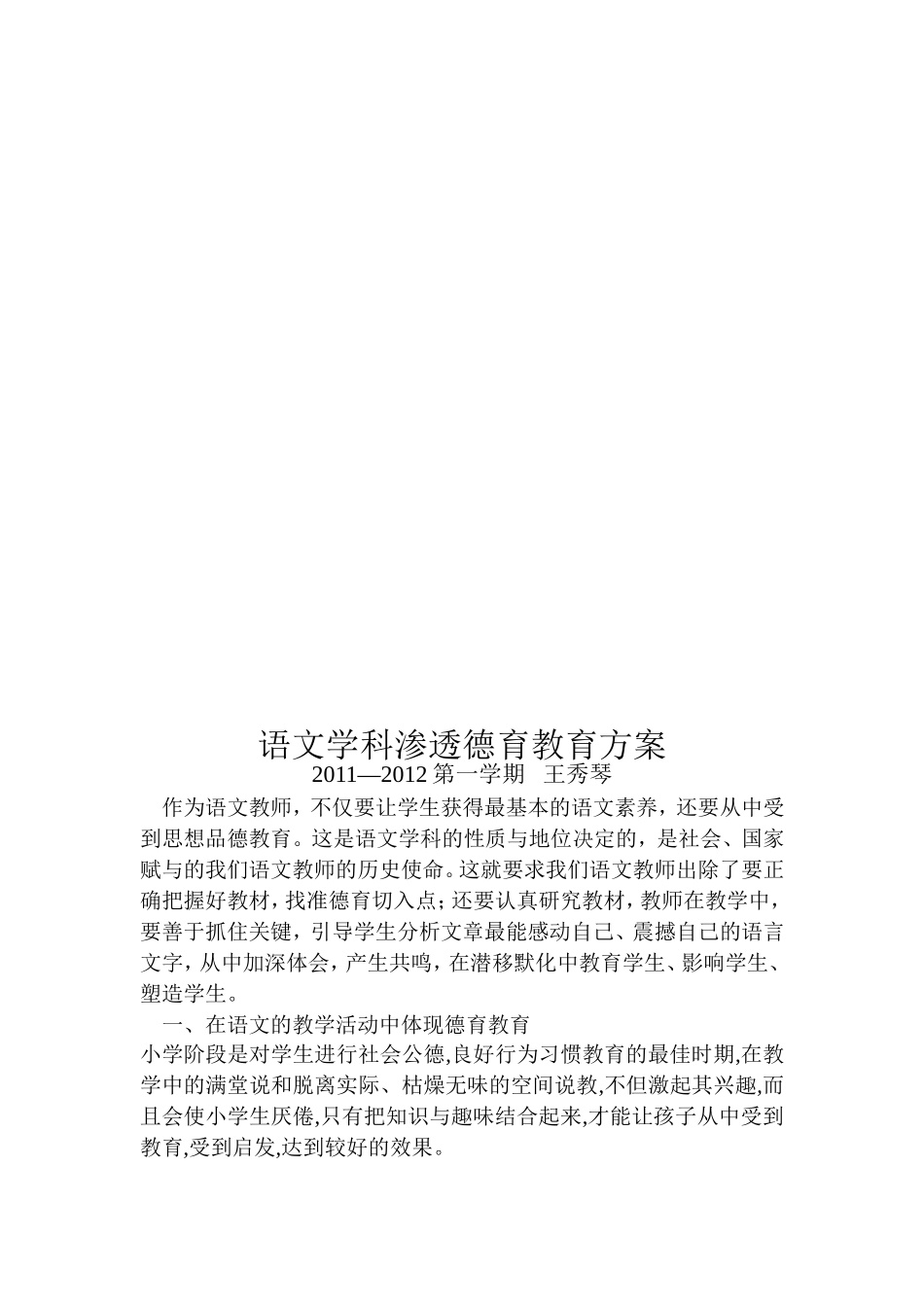 语文学科渗透德育教育方案

2011—2012 第一学期 王秀琴

作为语文教师，不仅要让学生获得最基本的语文素养，还要从中受到思想品德教育。这是语文学科的性质与地位决定的，是社会、国家赋与的我们语文教师的历史使命。这就要求我们语文教师出除了要正确把握好教材，找准德育切入点；还要认真研究教材，教师在教学中，要善于抓住关键，引导学生分析文章最能感动自己、震撼自己的语言文字，从中加深体会，产生共鸣，在潜移默化中教育学生、影响学生、塑造学生。

一、在语文的教学活动中体现德育教育

小学阶段是对学生进行社会公德,良好行为习惯教育的最佳时期,在教学中的满堂说和脱离实际、枯燥无味的空间说教,不但激起其兴趣,而且会使小学生厌倦,只有把知识与趣味结合起来,才能让孩子从中受到教育,受到启发,达到较好的效果。